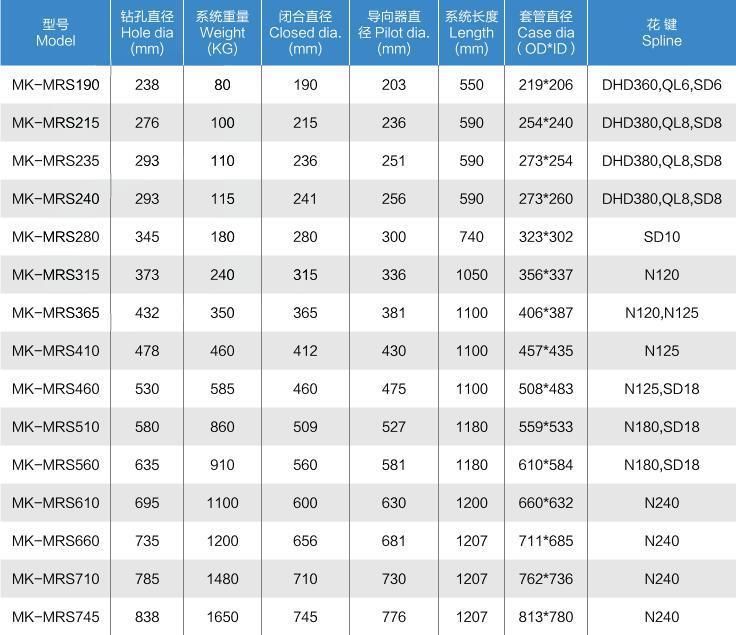 | 型号 Model | 钻孔直径 Hole dia (mm) | 系统重量 Weight (KG) | 闭合直径 Closed dia. (mm) | 导向器直径 Pilot dia. (mm) | 系统长度 Length (mm) | 套管直径 Case dia ( OD*ID ) | 花 键 Spline |
|---|---|---|---|---|---|---|---|
| MK-MRS190 | 238 | 80 | 190 | 203 | 550 | 219*206 | DHD360,QL6,SD6 |
| MK-MRS215 | 276 | 100 | 215 | 236 | 590 | 254*240 | DHD380,QL8,SD8 |
| MK-MRS235 | 293 | 110 | 236 | 251 | 590 | 273*254 | DHD380,QL8,SD8 |
| MK-MRS240 | 293 | 115 | 241 | 256 | 590 | 273*260 | DHD380,QL8,SD8 |
| MK-MRS280 | 345 | 180 | 280 | 300 | 740 | 323*302 | SD10 |
| MK-MRS315 | 373 | 240 | 315 | 336 | 1050 | 356*337 | N120 |
| MK-MRS365 | 432 | 350 | 365 | 381 | 1100 | 406*387 | N120,N125 |
| MK-MRS410 | 478 | 460 | 412 | 430 | 1100 | 457*435 | N125 |
| MK-MRS460 | 530 | 585 | 460 | 475 | 1100 | 508*483 | N125,SD18 |
| MK-MRS510 | 580 | 860 | 509 | 527 | 1180 | 559*533 | N180,SD18 |
| MK-MRS560 | 635 | 910 | 560 | 581 | 1180 | 610*584 | N180,SD18 |
| MK-MRS610 | 695 | 1100 | 600 | 630 | 1200 | 660*632 | N240 |
| MK-MRS660 | 735 | 1200 | 656 | 681 | 1207 | 711*685 | N240 |
| MK-MRS710 | 785 | 1480 | 710 | 730 | 1207 | 762*736 | N240 |
| MK-MRS745 | 838 | 1650 | 745 | 776 | 1207 | 813*780 | N240 |